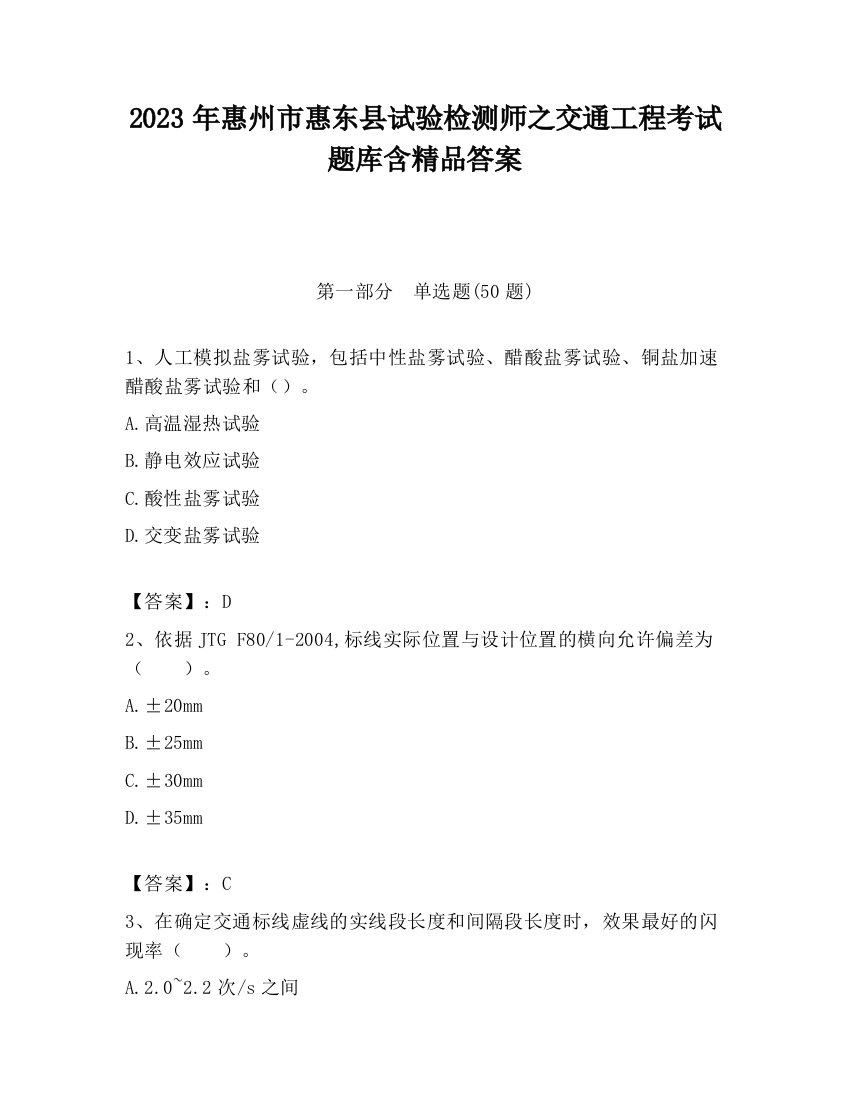 2023 年惠州市惠东县试验检测师之交通工程考试题库含精品答案

第一部分　单选题(50 题)

1、人工模拟盐雾试验，包括中性盐雾试验、醋酸盐雾试验、铜盐加速醋酸盐雾试验和（）。

A.高温湿热试验

B.静电效应试验

C.酸性盐雾试验

D.交变盐雾试验

【答案】：D

2、依据 JTG F80/1-2004,标线实际位置与设计位置的横向允许偏差为（　　）。

A.±20mm

B.±25mm

C.±30mm

D.±35mm

【答案】：C

3、在确定交通标线虚线的实线段长度和间隔段长度时，效果最好的闪现率（　　）。

A.2.0~2.2 次/s 之间